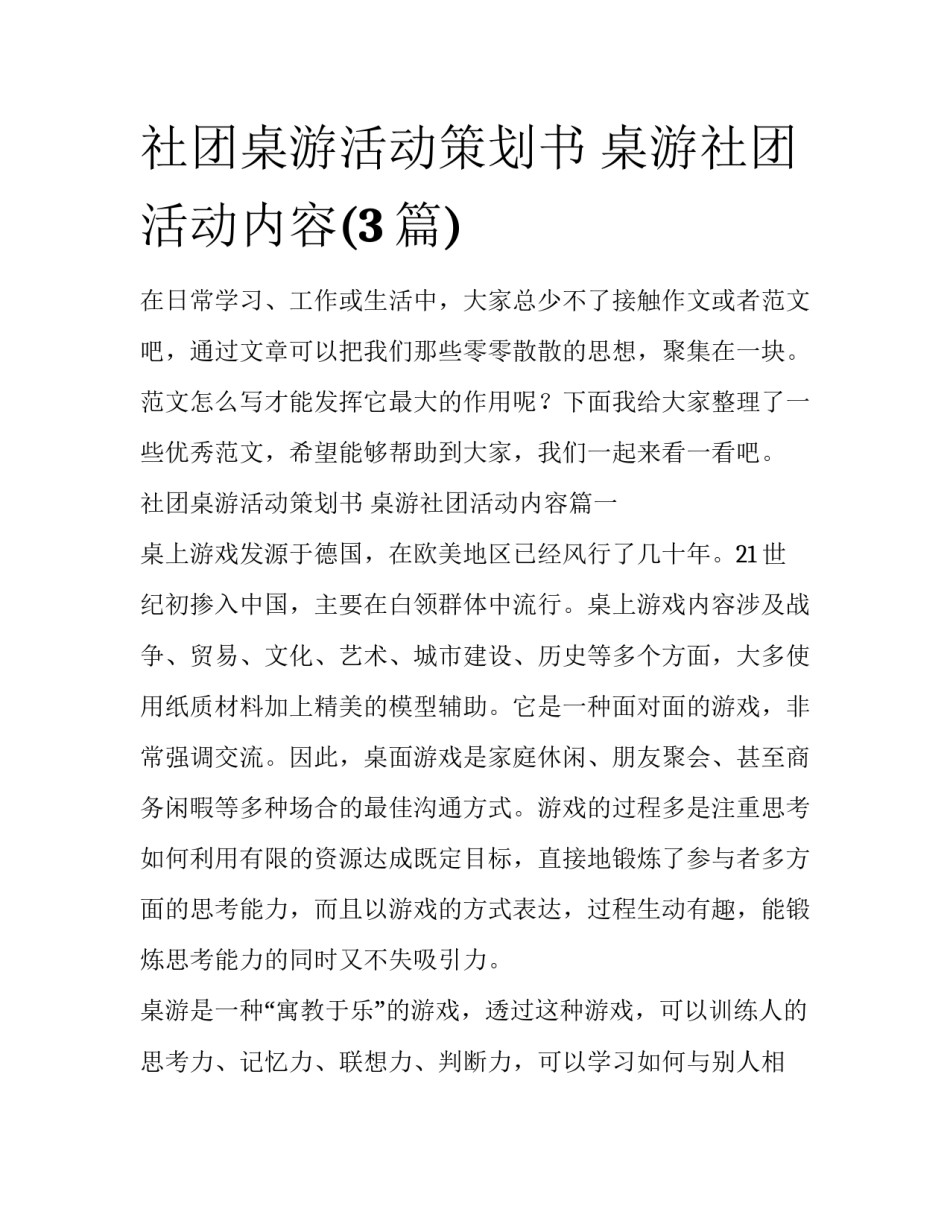 社团桌游活动策划书 桌游社团活动内容(3 篇)

在日常学习、工作或生活中，大家总少不了接触作文或者范文吧，通过文章可以把我们那些零零散散的思想，聚集在一块。范文怎么写才能发挥它最大的作用呢？下面我给大家整理了一些优秀范文，希望能够帮助到大家，我们一起来看一看吧。

社团桌游活动策划书 桌游社团活动内容篇一

桌上游戏发源于德国，在欧美地区已经风行了几十年。21 世纪初掺入中国，主要在白领群体中流行。桌上游戏内容涉及战争、贸易、文化、艺术、城市建设、历史等多个方面，大多使用纸质材料加上精美的模型辅助。它是一种面对面的游戏，非常强调交流。因此，桌面游戏是家庭休闲、朋友聚会、甚至商务闲暇等多种场合的最佳沟通方式。游戏的过程多是注重思考如何利用有限的资源达成既定目标，直接地锻炼了参与者多方面的思考能力，而且以游戏的方式表达，过程生动有趣，能锻炼思考能力的同时又不失吸引力。

桌游是一种“寓教于乐”的游戏，透过这种游戏，可以训练人的思考力、记忆力、联想力、判断力，可以学习如何与别人相